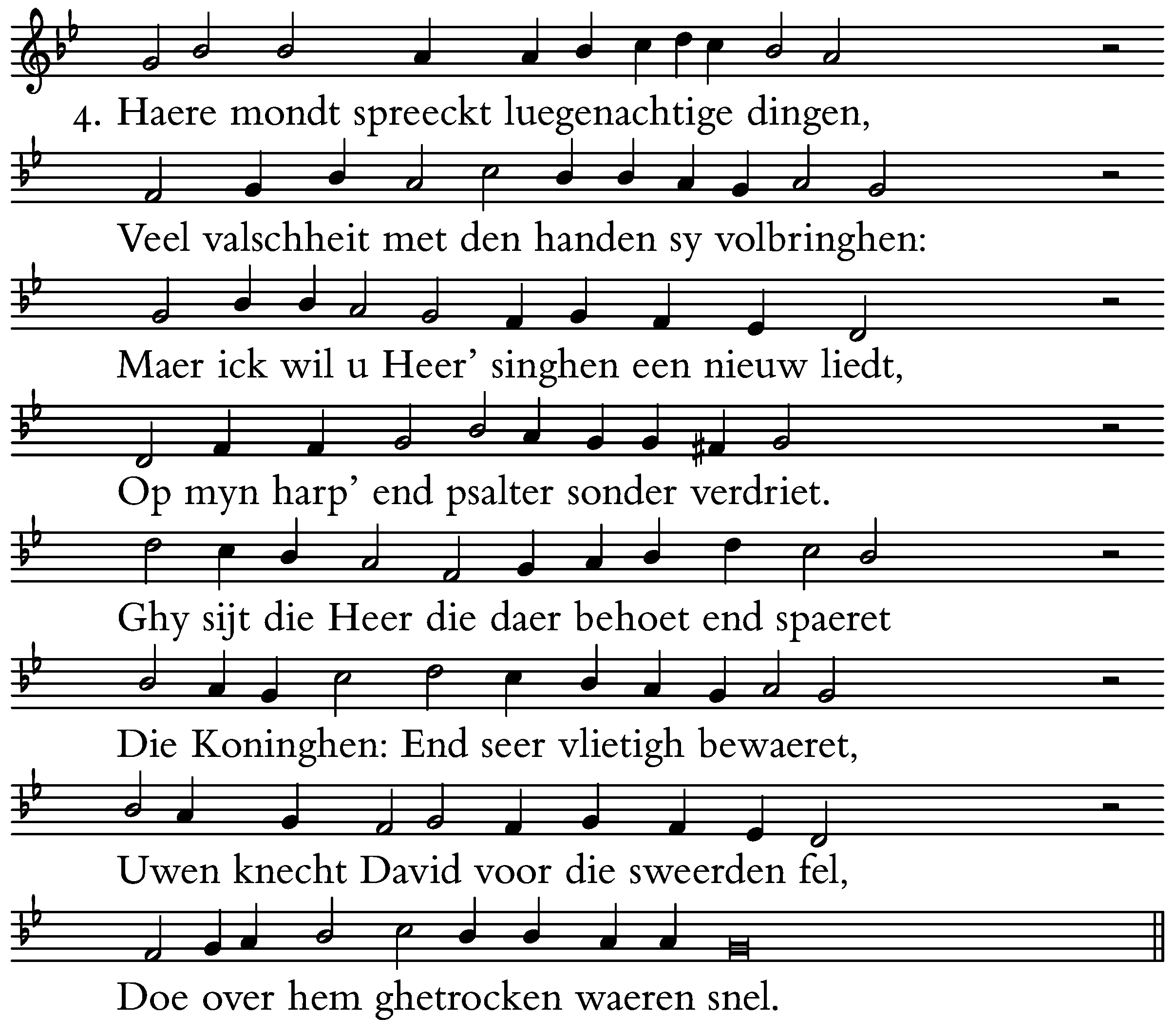 4. Haere mondt spreeckt luegenachtige dingen,

Veel valschheit met den handen sy volbringhen:

Maer ick wil u Heer’ singhen een nieuw liedt,

Op myn harp’ end psalter sonder verdriet.

Ghy sijt die Heer die daer behoet end spaeret

Die Koninghen: End seer vlietigh bewaeret,

Uwen knecht David voor die sweerden fel,

Doe over hem ghetrocken waeren snel.